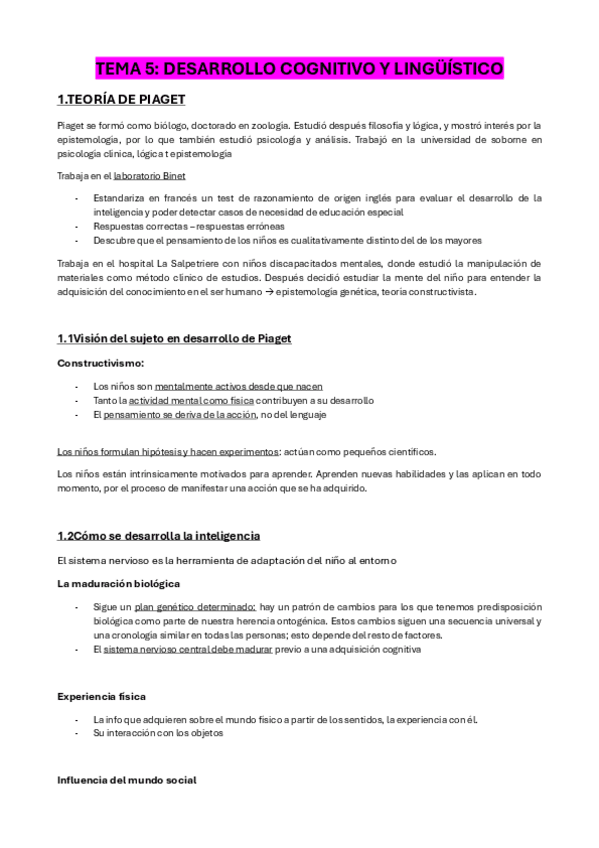 TEMA 5: DESARROLLO COGNITIVO Y LINGÜÍSTICO

1.TEORÍA DE PIAGET

Piaget se formó como biólogo, doctorado en zoología. Estudió después filosofía y lógica, y mostró interés por la epistemología, por lo que también estudió psicología y análisis. Trabajó en la universidad de soborne en psicología clínica, lógica t epistemología

Trabaja en el laboratorio Binet

- Estandariza en francés un test de razonamiento de origen inglés para evaluar el desarrollo de la inteligencia y poder detectar casos de necesidad de educación especial
- Respuestas correctas – respuestas erróneas
- Descubre que el pensamiento de los niños es cualitativamente distinto del de los mayores

Trabaja en el hospital La Salpetriere con niños discapacitados mentales, donde estudió la manipulación de materiales como método clínico de estudios. Después decidió estudiar la mente del niño para entender la adquisición del conocimiento en el ser humano → epistemología genética, teoría constructivista.

1.1Visión del sujeto en desarrollo de Piaget

Constructivismo:

- Los niños son mentalmente activos desde que nacen
- Tanto la actividad mental como física contribuyen a su desarrollo
- El pensamiento se deriva de la acción, no del lenguaje

Los niños formulan hipótesis y hacen experimentos: actúan como pequeños científicos.

Los niños están intrínsicamente motivados para aprender. Aprenden nuevas habilidades y las aplican en todo momento, por el proceso de manifestar una acción que se ha adquirido.

1.2Cómo se desarrolla la inteligencia

El sistema nervioso es la herramienta de adaptación del niño al entorno

La maduración biológica

- Sigue un plan genético determinado: hay un patrón de cambios para los que tenemos predisposición biológica como parte de nuestra herencia ontogénica. Estos cambios siguen una secuencia universal y una cronología similar en todas las personas; esto depende del resto de factores.
- El sistema nervioso central debe madurar previo a una adquisición cognitiva

Experiencia física

- La info que adquieren sobre el mundo físico a partir de los sentidos, la experiencia con él.
- Su interacción con los objetos

Influencia del mundo social